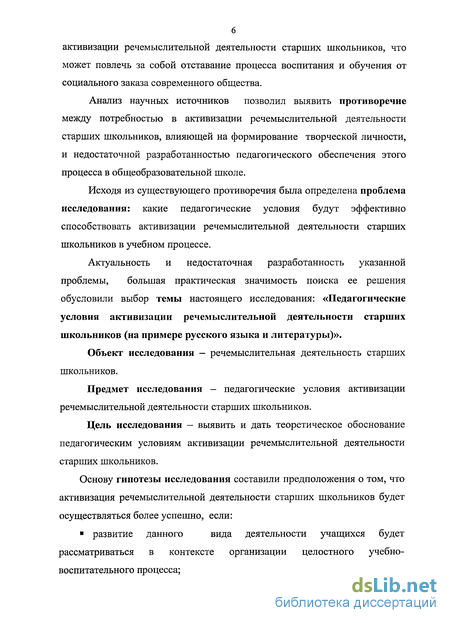 6

активизации речемыслительной деятельности старших школьников, что может повлечь за собой отставание процесса воспитания и обучения от социального заказа современного общества.

Анализ научных источников позволил выявить противоречие между потребностью в активизации речемыслительной деятельности старших школьников, влияющей на формирование творческой личности, и недостаточной разработанностью педагогического обеспечения этого процесса в общеобразовательной школе.

Исходя из существующего противоречия была определена проблема исследования: какие педагогические условия будут эффективно способствовать активизации речемыслительной деятельности старших школьников в учебном процессе.

Актуальность и недостаточная разработанность указанной проблемы, большая практическая значимость поиска ее решения обусловили выбор темы настоящего исследования: «Педагогические условия активизации речемыслительной деятельности старших школьников (на примере русского языка и литературы)».

Объект исследования – речемыслительная деятельность старших школьников.

Предмет исследования – педагогические условия активизации речемыслительной деятельности старших школьников.

Цель исследования – выявить и дать теоретическое обоснование педагогическим условиям активизации речемыслительной деятельности старших школьников.

Основу гипотезы исследования составили предположения о том, что активизация речемыслительной деятельности старших школьников будет осуществляться более успешно, если:

▪ развитие данного вида деятельности учащихся будет рассматриваться в контексте организации целостного учебно-воспитательного процесса;

dsLib.net
библиотека диссертаций